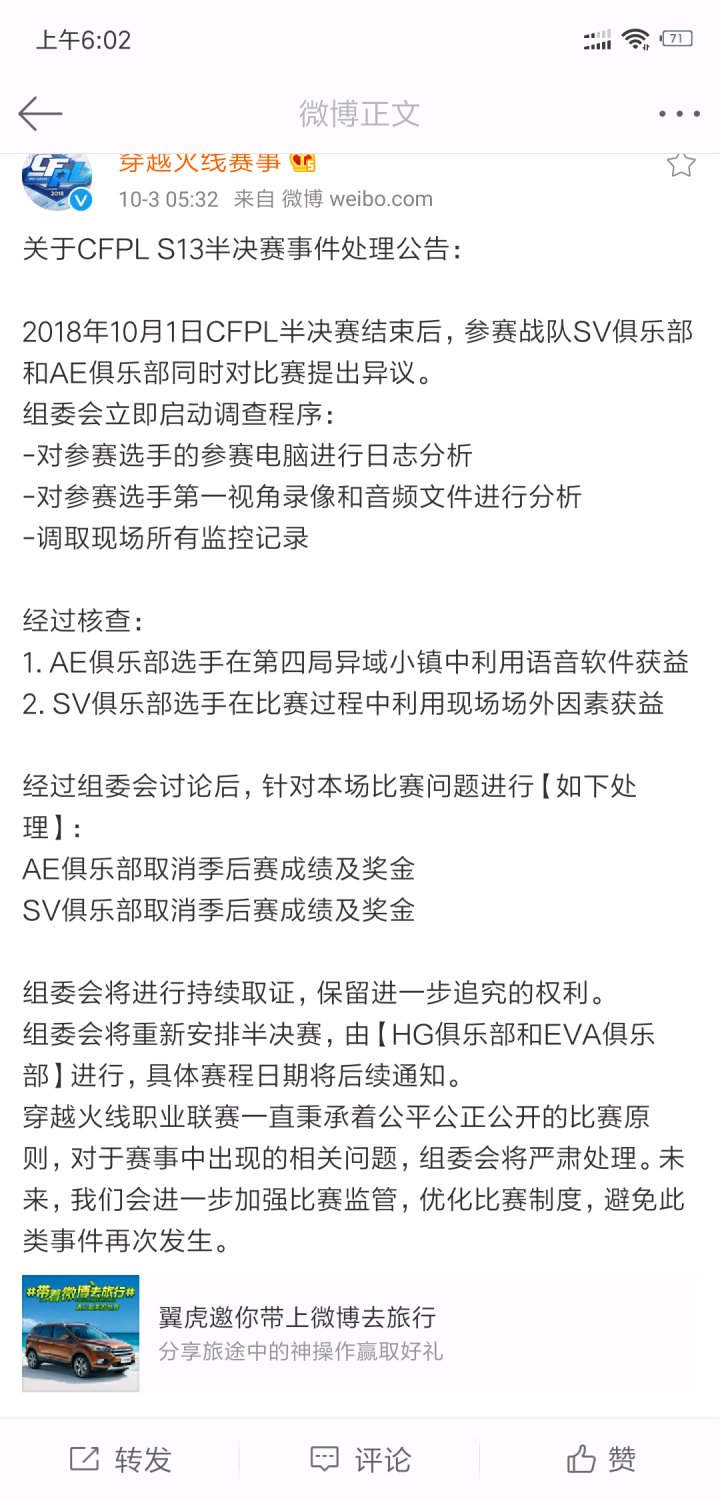 上午6:02

71

微博正文

穿越火线赛事

10-3 05:32 来自 微博 weibo.com

关于CFPL S13半决赛事件处理公告：

2018年10月1日CFPL半决赛结束后，参赛战队SV俱乐部和AE俱乐部同时对比赛提出异议。
组委会立即启动调查程序：
-对参赛选手的参赛电脑进行日志分析
-对参赛选手第一视角录像和音频文件进行分析
-调取现场所有监控记录

经过核查：
1. AE俱乐部选手在第四局异域小镇中利用语音软件获益
2. SV俱乐部选手在比赛过程中利用现场场外因素获益

经过组委会讨论后，针对本场比赛问题进行【如下处理】：
AE俱乐部取消季后赛成绩及奖金
SV俱乐部取消季后赛成绩及奖金

组委会将进行持续取证，保留进一步追究的权利。
组委会将重新安排半决赛，由【HG俱乐部和EVA俱乐部】进行，具体赛程日期将后续通知。
穿越火线职业联赛一直秉承着公平公正公开的比赛原则，对于赛事中出现的相关问题，组委会将严肃处理。未来，我们会进一步加强比赛监管，优化比赛制度，避免此类事件再次发生。

#带着微博去旅行#

翼虎邀你带上微博去旅行
分享旅途中的神操作赢取好礼

转发 评论 赞